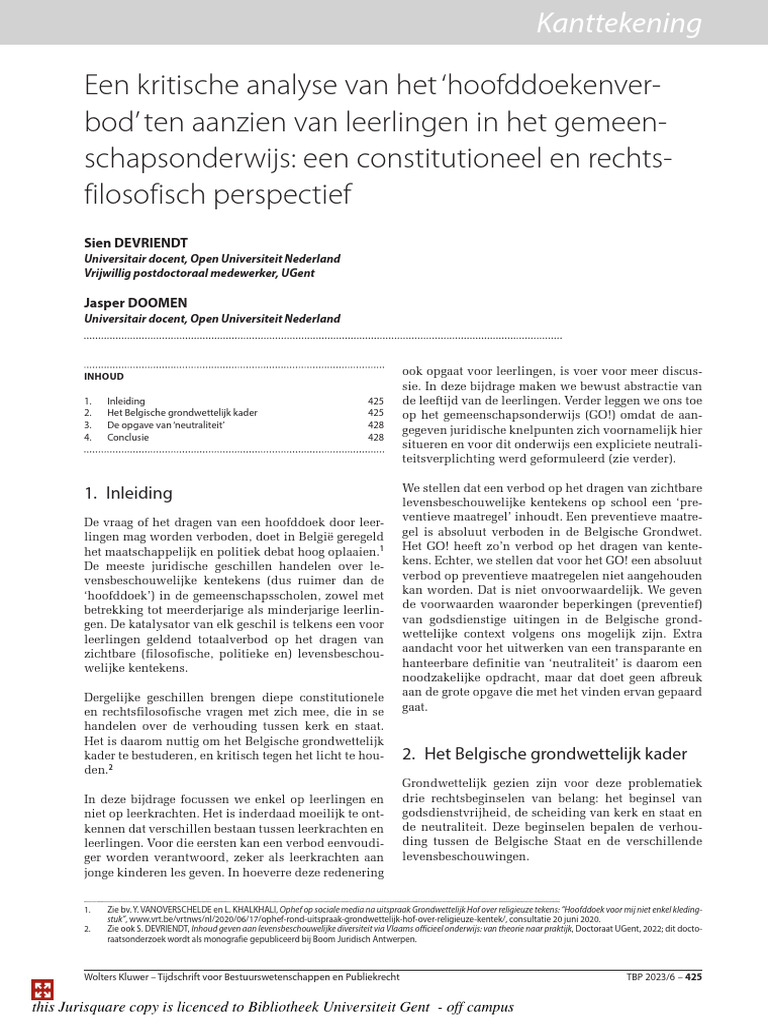 Kanttekening

Een kritische analyse van het 'hoofddoekenverbod' ten aanzien van leerlingen in het gemeenschapsonderwijs: een constitutioneel en rechtsfilosofisch perspectief

Sien DEVRIENDT
Universitair docent, Open Universiteit Nederland
Vrijwillig postdoctoraal medewerker, UGent

Jasper DOOMEN
Universitair docent, Open Universiteit Nederland

INHOUD

| | | |
|---|---|---|
| 1. | Inleiding | 425 |
| 2. | Het Belgische grondwettelijk kader | 425 |
| 3. | De opgave van 'neutraliteit' | 428 |
| 4. | Conclusie | 428 |

1. Inleiding

De vraag of het dragen van een hoofddoek door leerlingen mag worden verboden, doet in België geregeld het maatschappelijk en politiek debat hoog oplaaien.$^1$ De meeste juridische geschillen handelen over levensbeschouwelijke kentekens (dus ruimer dan de 'hoofddoek') in de gemeenschapsscholen, zowel met betrekking tot meerderjarige als minderjarige leerlingen. De katalysator van elk geschil is telkens een voor leerlingen geldend totaalverbod op het dragen van zichtbare (filosofische, politieke en) levensbeschouwelijke kentekens.

Dergelijke geschillen brengen diepe constitutionele en rechtsfilosofische vragen met zich mee, die in se handelen over de verhouding tussen kerk en staat. Het is daarom nuttig om het Belgische grondwettelijk kader te bestuderen, en kritisch tegen het licht te houden.$^2$

In deze bijdrage focussen we enkel op leerlingen en niet op leerkrachten. Het is inderdaad moeilijk te ontkennen dat verschillen bestaan tussen leerkrachten en leerlingen. Voor die eersten kan een verbod eenvoudiger worden verantwoord, zeker als leerkrachten aan jonge kinderen les geven. In hoeverre deze redenering ook opgaat voor leerlingen, is voer voor meer discussie. In deze bijdrage maken we bewust abstractie van de leeftijd van de leerlingen. Verder leggen we ons toe op het gemeenschapsonderwijs (GO!) omdat de aangegeven juridische knelpunten zich voornamelijk hier situeren en voor dit onderwijs een expliciete neutraliteitsverplichting werd geformuleerd (zie verder).

We stellen dat een verbod op het dragen van zichtbare levensbeschouwelijke kentekens op school een 'preventieve maatregel' inhoudt. Een preventieve maatregel is absoluut verboden in de Belgische Grondwet. Het GO! heeft zo'n verbod op het dragen van kentekens. Echter, we stellen dat voor het GO! een absoluut verbod op preventieve maatregelen niet aangehouden kan worden. Dat is niet onvoorwaardelijk. We geven de voorwaarden waaronder beperkingen (preventief) van godsdienstige uitingen in de Belgische grondwettelijke context volgens ons mogelijk zijn. Extra aandacht voor het uitwerken van een transparante en hanteerbare definitie van 'neutraliteit' is daarom een noodzakelijke opdracht, maar dat doet geen afbreuk aan de grote opgave die met het vinden ervan gepaard gaat.

2. Het Belgische grondwettelijk kader

Grondwettelijk gezien zijn voor deze problematiek drie rechtsbeginselen van belang: het beginsel van godsdienstvrijheid, de scheiding van kerk en staat en de neutraliteit. Deze beginselen bepalen de verhouding tussen de Belgische Staat en de verschillende levensbeschouwingen.

1. Zie bv. Y. VANOVERSCHELDE en L. KHALKHALI, Ophef op sociale media na uitspraak Grondwettelijk Hof over religieuze tekens: "Hoofddoek voor mij niet enkel kledingstuk", www.vrt.be/vrtnws/nl/2020/06/17/ophef-rond-uitspraak-grondwettelijk-hof-over-religieuze-kentek/, consultatie 20 juni 2020.
2. Zie ook S. DEVRIENDT, Inhoud geven aan levensbeschouwelijke diversiteit via Vlaams officieel onderwijs: van theorie naar praktijk, Doctoraat UGent, 2022; dit doctoraatsonderzoek wordt als monografie gepubliceerd bij Boom Juridisch Antwerpen.

Wolters Kluwer – Tijdschrift voor Bestuurswetenschappen en Publiekrecht

TBP 2023/6 – 425

this Jurisquare copy is licenced to Bibliotheek Universiteit Gent - off campus